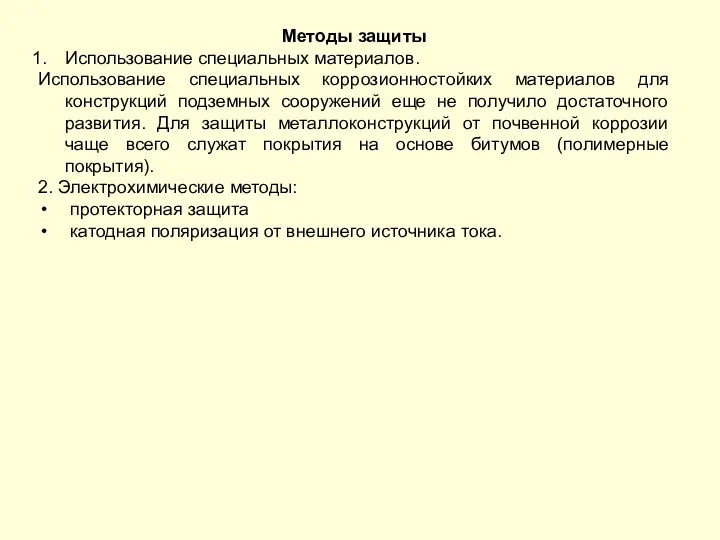 Методы защиты

1. Использование специальных материалов.

Использование специальных коррозионностойких материалов для конструкций подземных сооружений еще не получило достаточного развития. Для защиты металлоконструкций от почвенной коррозии чаще всего служат покрытия на основе битумов (полимерные покрытия).

2. Электрохимические методы:

• протекторная защита
• катодная поляризация от внешнего источника тока.